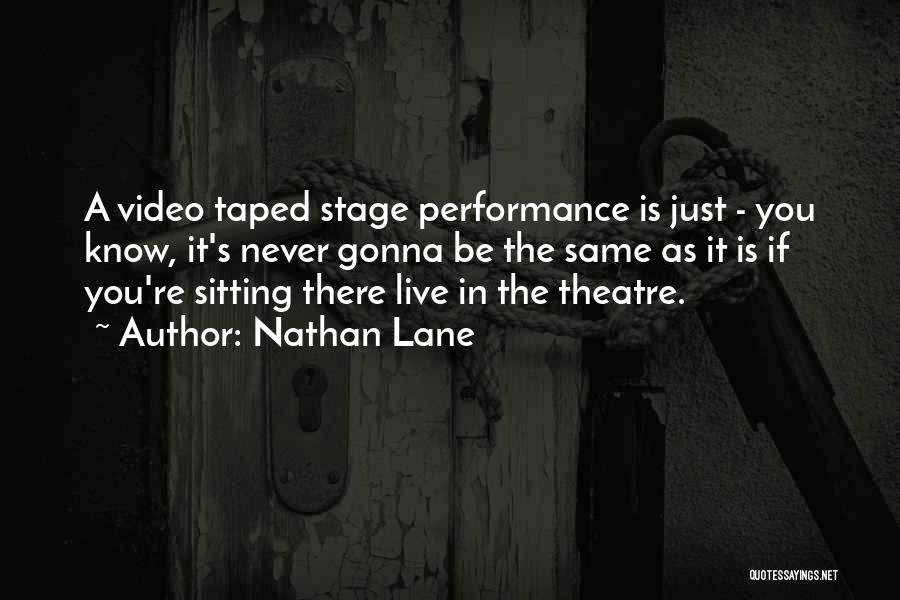 A video taped stage performance is just - you know, it's never gonna be the same as it is if you're sitting there live in the theatre.

~ Author: Nathan Lane

QUOTESSAYINGS.NET